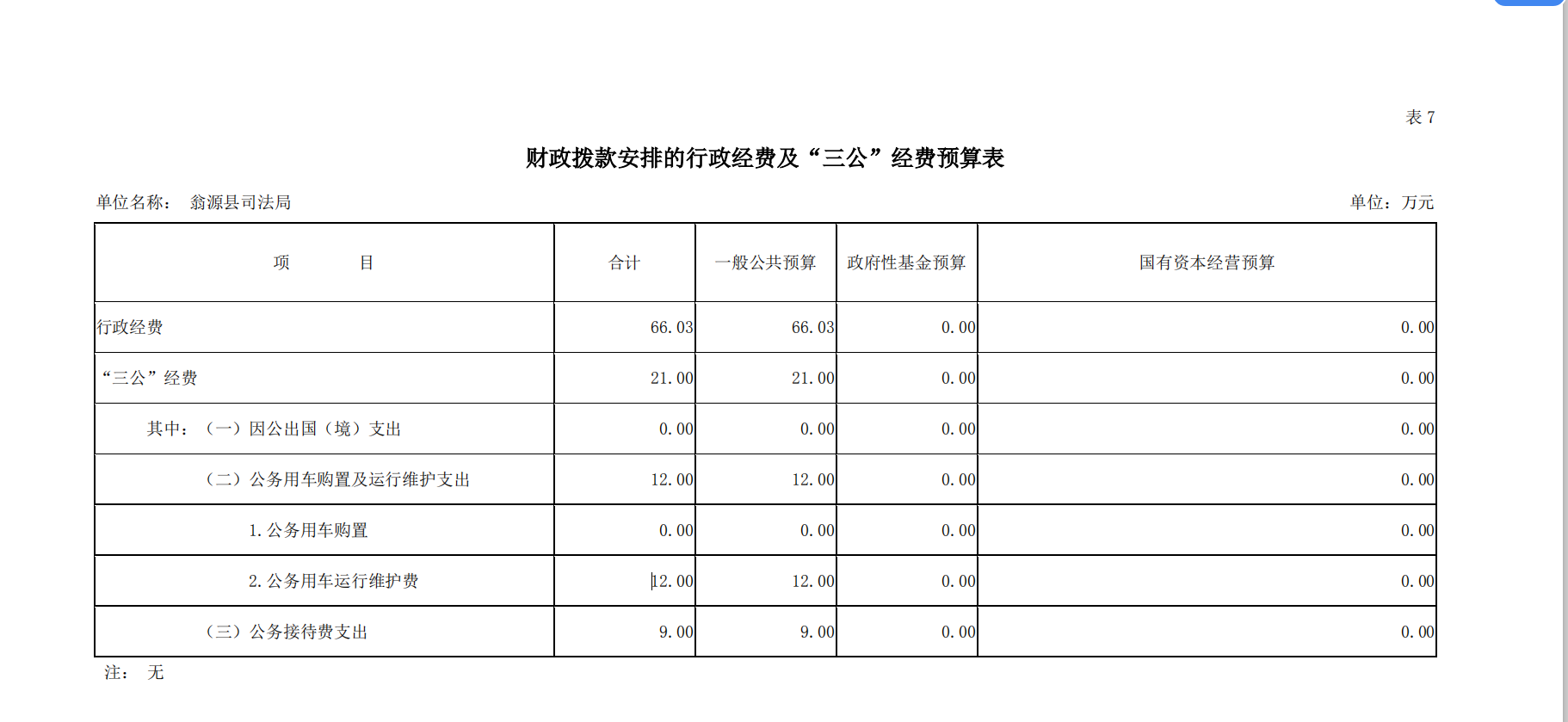 表 7

财政拨款安排的行政经费及“三公”经费预算表

单位名称： 翁源县司法局

单位：万元

| 项　　目 | 合计 | 一般公共预算 | 政府性基金预算 | 国有资本经营预算 |
|---|---|---|---|---|
| 行政经费 | 66.03 | 66.03 | 0.00 | 0.00 |
| “三公”经费 | 21.00 | 21.00 | 0.00 | 0.00 |
| 其中：（一）因公出国（境）支出 | 0.00 | 0.00 | 0.00 | 0.00 |
| （二）公务用车购置及运行维护支出 | 12.00 | 12.00 | 0.00 | 0.00 |
| 1.公务用车购置 | 0.00 | 0.00 | 0.00 | 0.00 |
| 2.公务用车运行维护费 | 12.00 | 12.00 | 0.00 | 0.00 |
| （三）公务接待费支出 | 9.00 | 9.00 | 0.00 | 0.00 |

注： 无